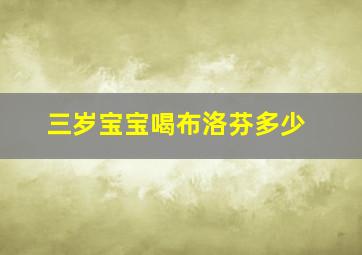 三岁宝宝喝布洛芬多少